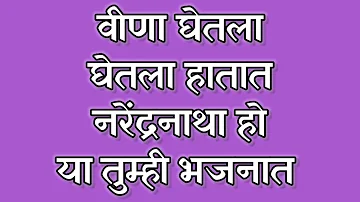 वीणा घेतला
घेतला हातात
नरेंद्रनाथा हो
या तुम्ही भजनात